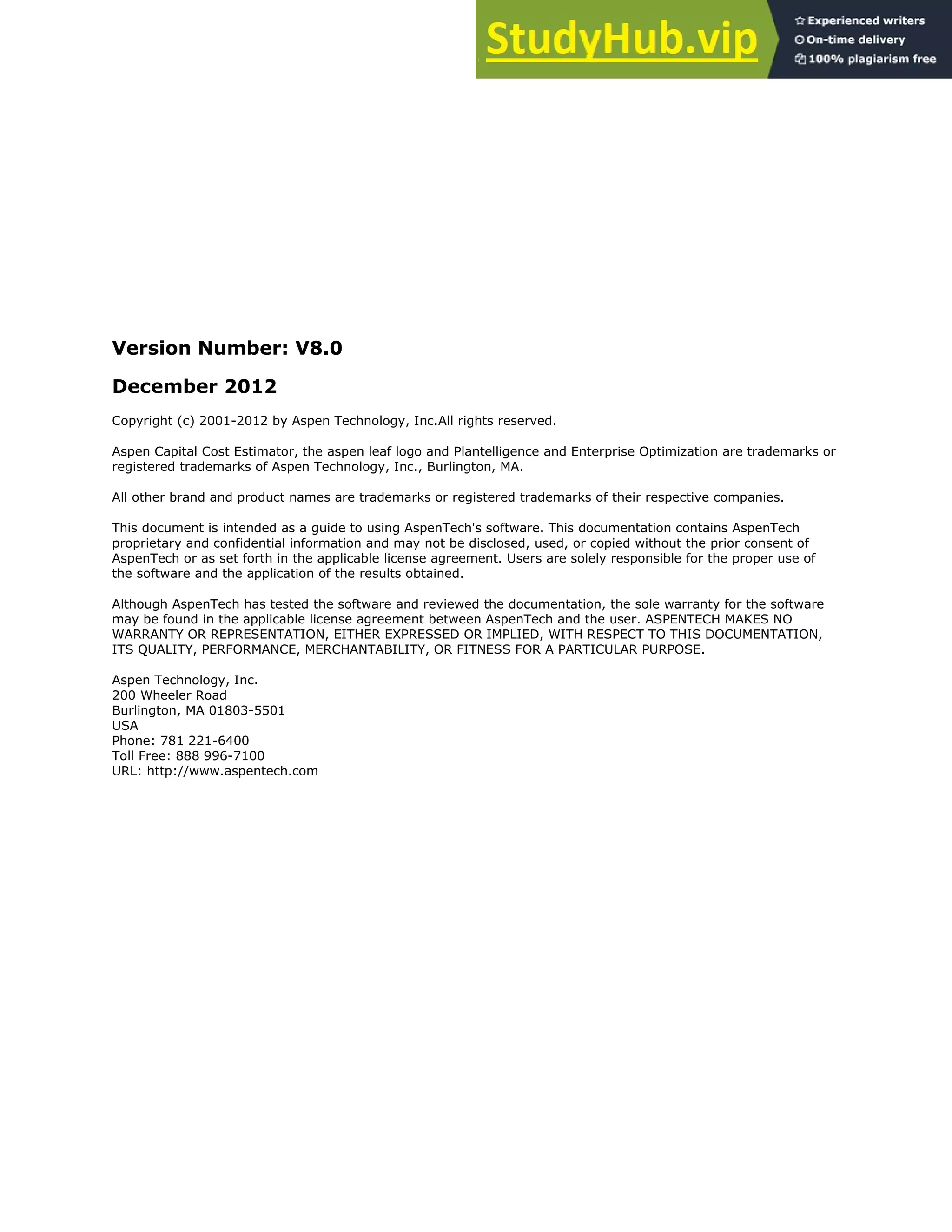 StudyHub.vip
Experienced writers
On-time delivery
100% plagiarism free

Version Number: V8.0

December 2012

Copyright (c) 2001-2012 by Aspen Technology, Inc.All rights reserved.

Aspen Capital Cost Estimator, the aspen leaf logo and Plantelligence and Enterprise Optimization are trademarks or registered trademarks of Aspen Technology, Inc., Burlington, MA.

All other brand and product names are trademarks or registered trademarks of their respective companies.

This document is intended as a guide to using AspenTech's software. This documentation contains AspenTech proprietary and confidential information and may not be disclosed, used, or copied without the prior consent of AspenTech or as set forth in the applicable license agreement. Users are solely responsible for the proper use of the software and the application of the results obtained.

Although AspenTech has tested the software and reviewed the documentation, the sole warranty for the software may be found in the applicable license agreement between AspenTech and the user. ASPENTECH MAKES NO WARRANTY OR REPRESENTATION, EITHER EXPRESSED OR IMPLIED, WITH RESPECT TO THIS DOCUMENTATION, ITS QUALITY, PERFORMANCE, MERCHANTABILITY, OR FITNESS FOR A PARTICULAR PURPOSE.

Aspen Technology, Inc.
200 Wheeler Road
Burlington, MA 01803-5501
USA
Phone: 781 221-6400
Toll Free: 888 996-7100
URL: http://www.aspentech.com